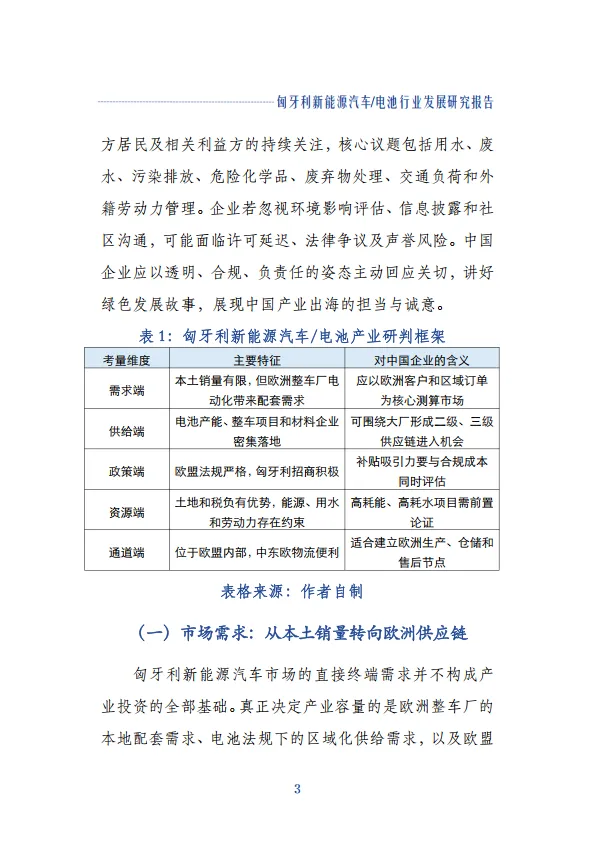 匈牙利新能源汽车/电池行业发展研究报告

方居民及相关利益方的持续关注，核心议题包括用水、废水、污染排放、危险化学品、废弃物处理、交通负荷和外籍劳动力管理。企业若忽视环境影响评估、信息披露和社区沟通，可能面临许可延迟、法律争议及声誉风险。中国企业应以透明、合规、负责任的姿态主动回应关切，讲好绿色发展故事，展现中国产业出海的担当与诚意。

表 1：匈牙利新能源汽车/电池产业研判框架

| 考量维度 | 主要特征 | 对中国企业的含义 |
|---|---|---|
| 需求端 | 本土销量有限，但欧洲整车厂电动化带来配套需求 | 应以欧洲客户和区域订单为核心测算市场 |
| 供给端 | 电池产能、整车项目和材料企业密集落地 | 可围绕大厂形成二级、三级供应链进入机会 |
| 政策端 | 欧盟法规严格，匈牙利招商积极 | 补贴吸引力要与合规成本同时评估 |
| 资源端 | 土地和税负有优势，能源、用水和劳动力存在约束 | 高耗能、高耗水项目需前置论证 |
| 通道端 | 位于欧盟内部，中东欧物流便利 | 适合建立欧洲生产、仓储和售后节点 |

表格来源：作者自制

（一）市场需求：从本土销量转向欧洲供应链

匈牙利新能源汽车市场的直接终端需求并不构成产业投资的全部基础。真正决定产业容量的是欧洲整车厂的本地配套需求、电池法规下的区域化供给需求，以及欧盟

3